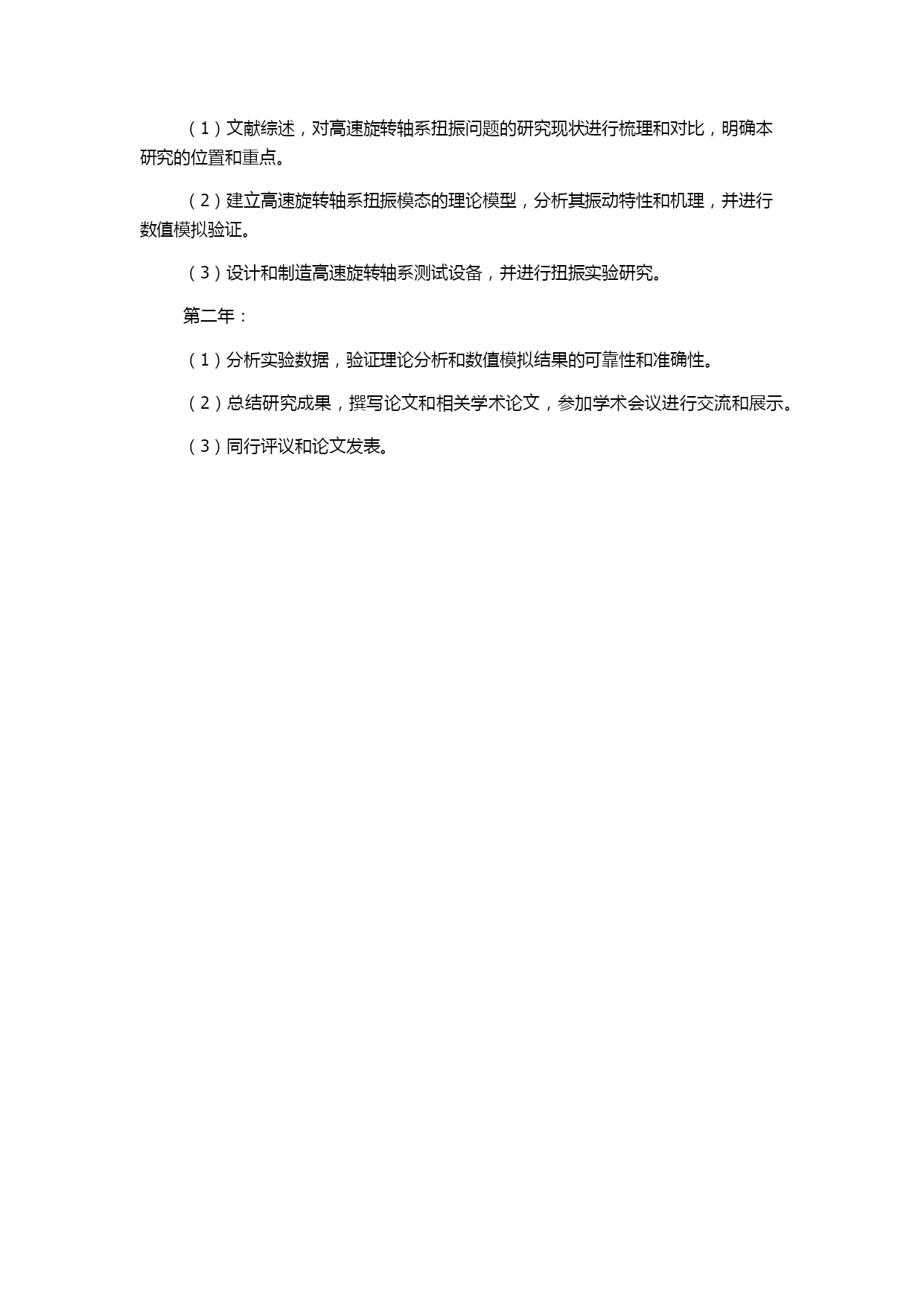 （1）文献综述，对高速旋转轴系扭振问题的研究现状进行梳理和对比，明确本研究的位置和重点。

（2）建立高速旋转轴系扭振模态的理论模型，分析其振动特性和机理，并进行数值模拟验证。

（3）设计和制造高速旋转轴系测试设备，并进行扭振实验研究。

第二年：

（1）分析实验数据，验证理论分析和数值模拟结果的可靠性和准确性。

（2）总结研究成果，撰写论文和相关学术论文，参加学术会议进行交流和展示。

（3）同行评议和论文发表。